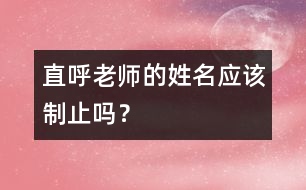 直呼老师的姓名应该制止吗？